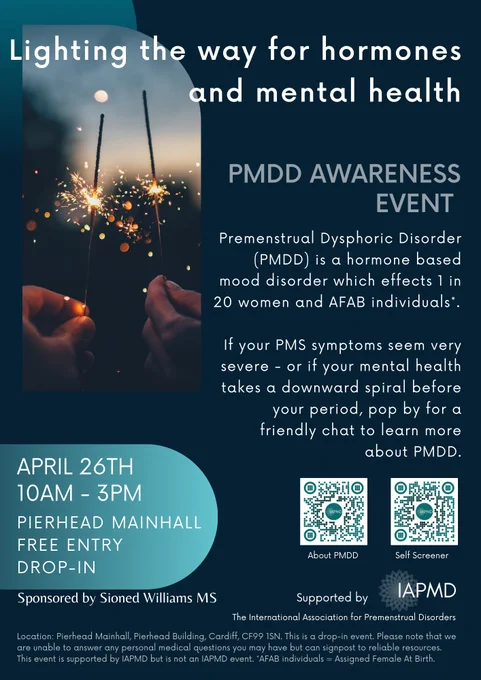 Lighting the way for hormones and mental health

PMDD AWARENESS EVENT

Premenstrual Dysphoric Disorder (PMDD) is a hormone based mood disorder which effects 1 in 20 women and AFAB individuals*.

If your PMS symptoms seem very severe - or if your mental health takes a downward spiral before your period, pop by for a friendly chat to learn more about PMDD.

APRIL 26TH
10AM - 3PM
PIERHEAD MAINHALL
FREE ENTRY
DROP-IN

About PMDD

Self Screener

Sponsored by Sioned Williams MS

Supported by IAPMD
The International Association for Premenstrual Disorders

Location: Pierhead Mainhall, Pierhead Building, Cardiff, CF99 1SN. This is a drop-in event. Please note that we are unable to answer any personal medical questions you may have but can signpost to reliable resources. This event is supported by IAPMD but is not an IAPMD event. *AFAB individuals = Assigned Female At Birth.